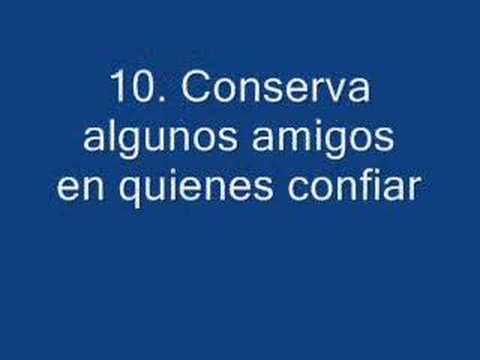 10. Conserva algunos amigos en quienes confiar